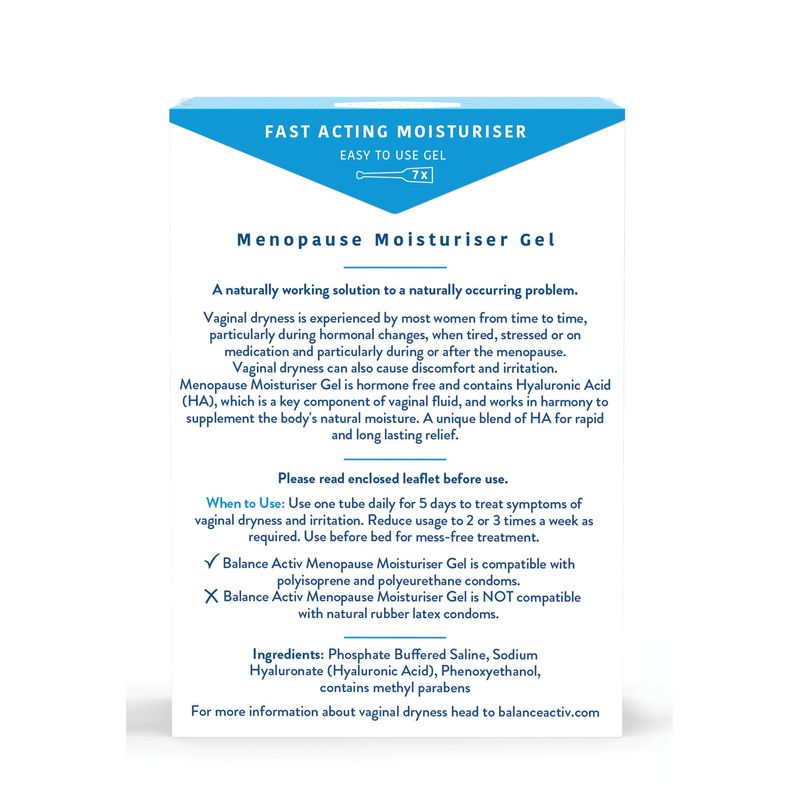 FAST ACTING MOISTURISER

EASY TO USE GEL

7x

Menopause Moisturiser Gel

A naturally working solution to a naturally occurring problem.

Vaginal dryness is experienced by most women from time to time, particularly during hormonal changes, when tired, stressed or on medication and particularly during or after the menopause. Vaginal dryness can also cause discomfort and irritation. Menopause Moisturiser Gel is hormone free and contains Hyaluronic Acid (HA), which is a key component of vaginal fluid, and works in harmony to supplement the body's natural moisture. A unique blend of HA for rapid and long lasting relief.

Please read enclosed leaflet before use.

When to Use: Use one tube daily for 5 days to treat symptoms of vaginal dryness and irritation. Reduce usage to 2 or 3 times a week as required. Use before bed for mess-free treatment.

✓ Balance Activ Menopause Moisturiser Gel is compatible with polyisoprene and polyeurethane condoms.
✗ Balance Activ Menopause Moisturiser Gel is NOT compatible with natural rubber latex condoms.

Ingredients: Phosphate Buffered Saline, Sodium Hyaluronate (Hyaluronic Acid), Phenoxyethanol, contains methyl parabens

For more information about vaginal dryness head to balanceactiv.com